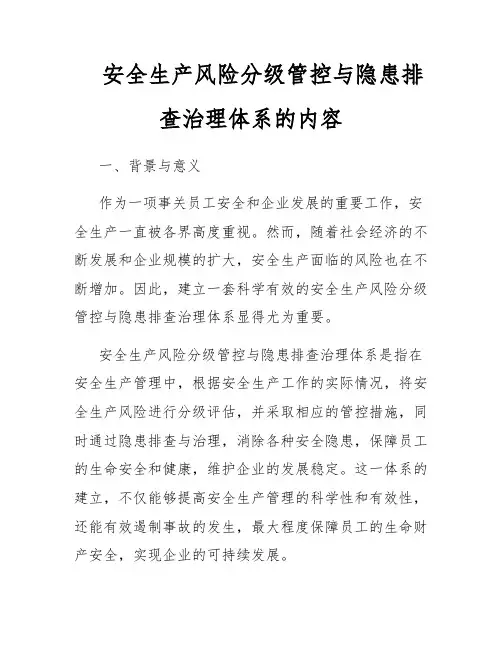 安全生产风险分级管控与隐患排查治理体系的内容

一、背景与意义

作为一项事关员工安全和企业发展的重要工作，安全生产一直被各界高度重视。然而，随着社会经济的不断发展和企业规模的扩大，安全生产面临的风险也在不断增加。因此，建立一套科学有效的安全生产风险分级管控与隐患排查治理体系显得尤为重要。

安全生产风险分级管控与隐患排查治理体系是指在安全生产管理中，根据安全生产工作的实际情况，将安全生产风险进行分级评估，并采取相应的管控措施，同时通过隐患排查与治理，消除各种安全隐患，保障员工的生命安全和健康，维护企业的发展稳定。这一体系的建立，不仅能够提高安全生产管理的科学性和有效性，还能有效遏制事故的发生，最大程度保障员工的生命财产安全，实现企业的可持续发展。